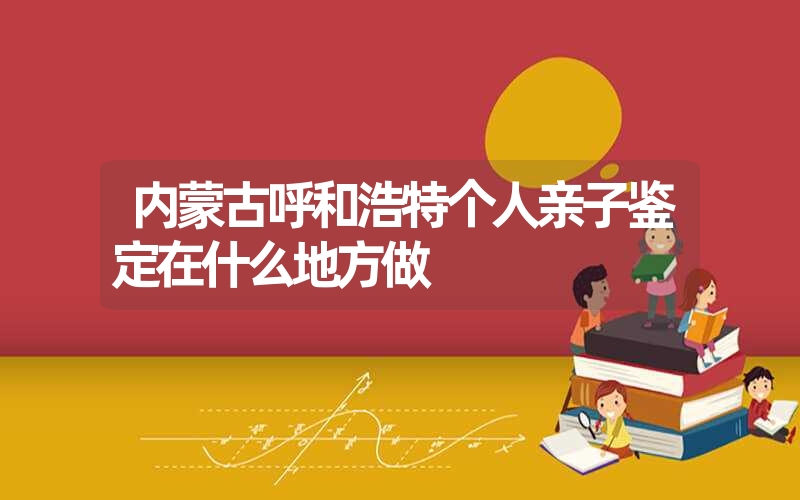 内蒙古呼和浩特个人亲子鉴定在什么地方做